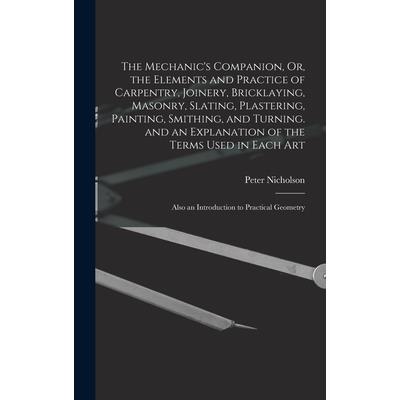 The Mechanic's Companion, Or, the Elements and Practice of Carpentry, Joinery, Bricklaying, Masonry, Slating, Plastering, Painting, Smithing, and Turning, and an Explanation of the Terms Used in Each Art

Peter Nicholson

Also an Introduction to Practical Geometry